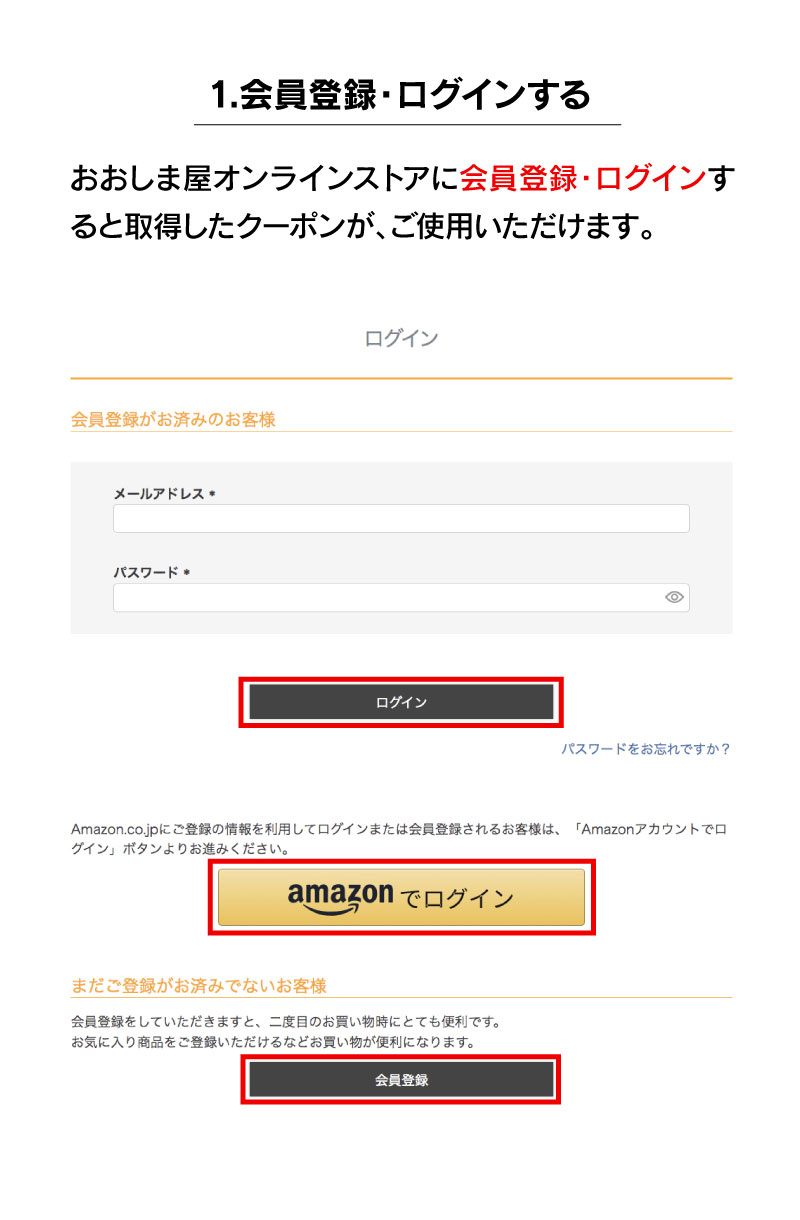 1.会員登録・ログインする

おおしま屋オンラインストアに会員登録・ログインすると取得したクーポンが、ご使用いただけます。

ログイン

会員登録がお済みのお客様

メールアドレス *

パスワード *

ログイン

パスワードをお忘れですか？

Amazon.co.jpにご登録の情報を利用してログインまたは会員登録されるお客様は、「Amazonアカウントでログイン」ボタンよりお進みください。

amazon でログイン

まだご登録がお済みでないお客様

会員登録をしていただきますと、二度目のお買い物時にとても便利です。
お気に入り商品をご登録いただけるなどお買い物が便利になります。

会員登録